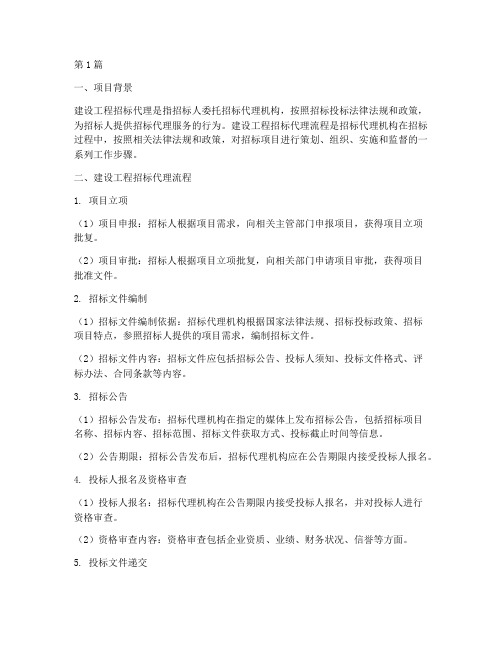 第1篇

一、项目背景

建设工程招标代理是指招标人委托招标代理机构，按照招标投标法律法规和政策，为招标人提供招标代理服务的行为。建设工程招标代理流程是招标代理机构在招标过程中，按照相关法律法规和政策，对招标项目进行策划、组织、实施和监督的一系列工作步骤。

二、建设工程招标代理流程

1. 项目立项

（1）项目申报：招标人根据项目需求，向相关主管部门申报项目，获得项目立项批复。

（2）项目审批：招标人根据项目立项批复，向相关部门申请项目审批，获得项目批准文件。

2. 招标文件编制

（1）招标文件编制依据：招标代理机构根据国家法律法规、招标投标政策、招标项目特点，参照招标人提供的项目需求，编制招标文件。

（2）招标文件内容：招标文件应包括招标公告、投标人须知、投标文件格式、评标办法、合同条款等内容。

3. 招标公告

（1）招标公告发布：招标代理机构在指定的媒体上发布招标公告，包括招标项目名称、招标内容、招标范围、招标文件获取方式、投标截止时间等信息。

（2）公告期限：招标公告发布后，招标代理机构应在公告期限内接受投标人报名。

4. 投标人报名及资格审查

（1）投标人报名：招标代理机构在公告期限内接受投标人报名，并对投标人进行资格审查。

（2）资格审查内容：资格审查包括企业资质、业绩、财务状况、信誉等方面。

5. 投标文件递交